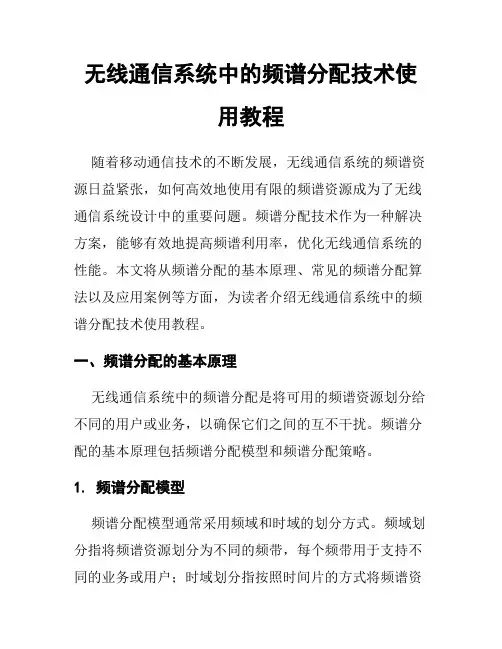 无线通信系统中的频谱分配技术使用教程

随着移动通信技术的不断发展，无线通信系统的频谱资源日益紧张，如何高效地使用有限的频谱资源成为了无线通信系统设计中的重要问题。频谱分配技术作为一种解决方案，能够有效地提高频谱利用率，优化无线通信系统的性能。本文将从频谱分配的基本原理、常见的频谱分配算法以及应用案例等方面，为读者介绍无线通信系统中的频谱分配技术使用教程。

一、频谱分配的基本原理

无线通信系统中的频谱分配是将可用的频谱资源划分给不同的用户或业务，以确保它们之间的互不干扰。频谱分配的基本原理包括频谱分配模型和频谱分配策略。

1. 频谱分配模型

频谱分配模型通常采用频域和时域的划分方式。频域划分指将频谱资源划分为不同的频带，每个频带用于支持不同的业务或用户；时域划分指按照时间片的方式将频谱资